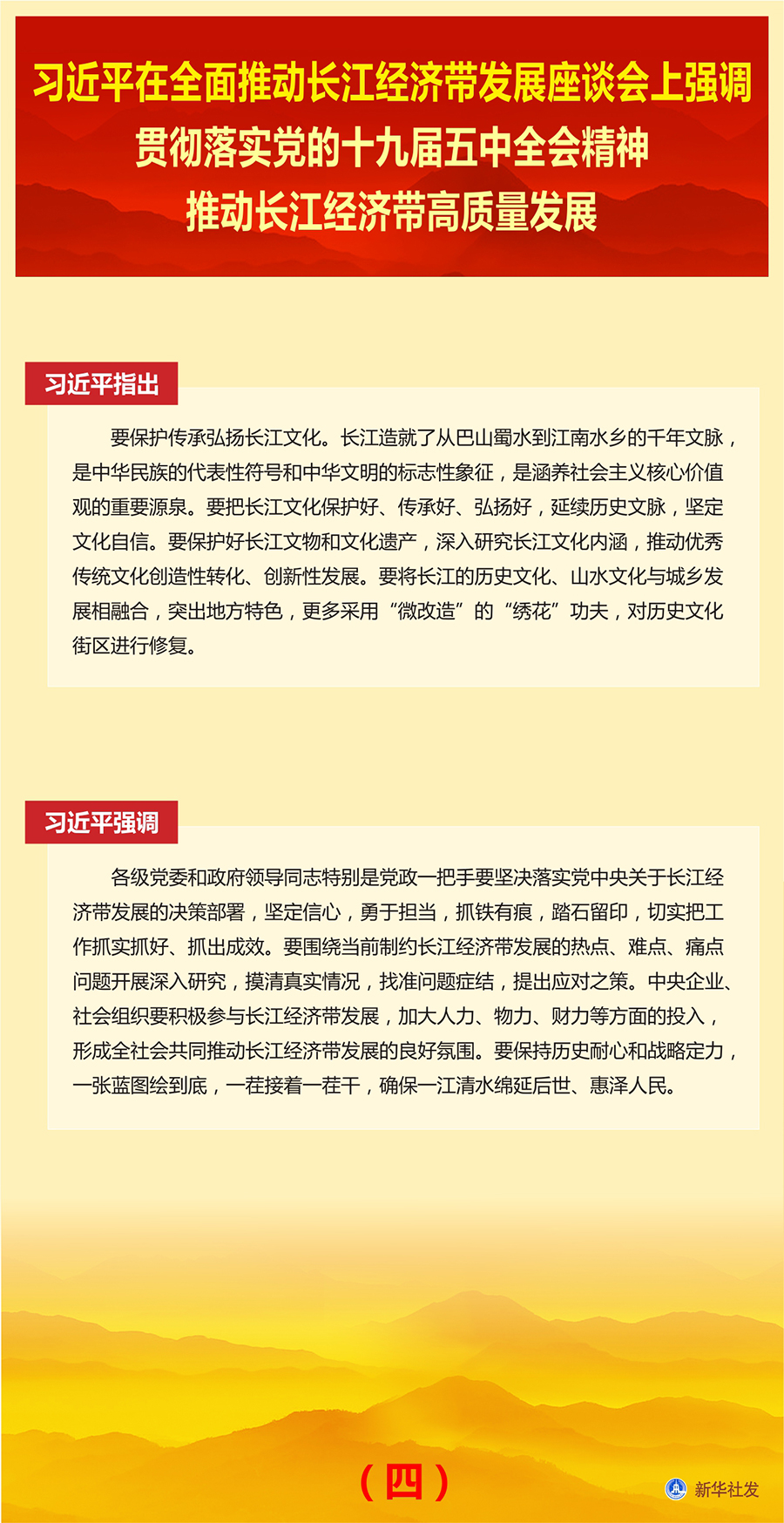 习近平在全面推动长江经济带发展座谈会上强调
贯彻落实党的十九届五中全会精神
推动长江经济带高质量发展

习近平指出

要保护传承弘扬长江文化。长江造就了从巴山蜀水到江南水乡的千年文脉，是中华民族的代表性符号和中华文明的标志性象征，是涵养社会主义核心价值观的重要源泉。要把长江文化保护好、传承好、弘扬好，延续历史文脉，坚定文化自信。要保护好长江文物和文化遗产，深入研究长江文化内涵，推动优秀传统文化创造性转化、创新性发展。要将长江的历史文化、山水文化与城乡发展相融合，突出地方特色，更多采用“微改造”的“绣花”功夫，对历史文化街区进行修复。

习近平强调

各级党委和政府领导同志特别是党政一把手要坚决落实党中央关于长江经济带发展的决策部署，坚定信心，勇于担当，抓铁有痕，踏石留印，切实把工作抓实抓好、抓出成效。要围绕当前制约长江经济带发展的热点、难点、痛点问题开展深入研究，摸清真实情况，找准问题症结，提出应对之策。中央企业、社会组织要积极参与长江经济带发展，加大人力、物力、财力等方面的投入，形成全社会共同推动长江经济带发展的良好氛围。要保持历史耐心和战略定力，一张蓝图绘到底，一茬接着一茬干，确保一江清水绵延后世、惠泽人民。

（四）

新华社发